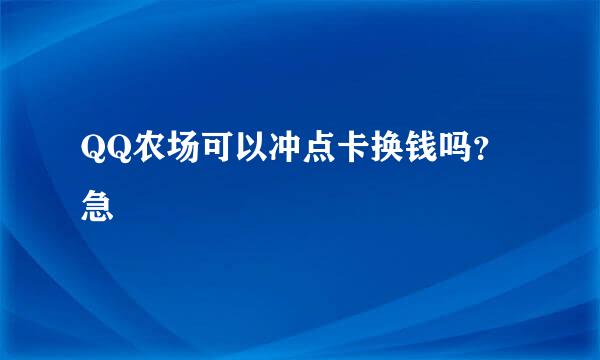 QQ农场可以冲点卡换钱吗?急